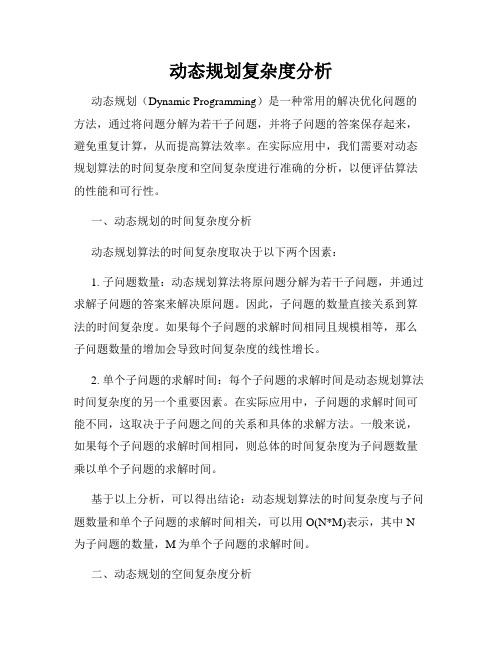 动态规划复杂度分析

动态规划（Dynamic Programming）是一种常用的解决优化问题的方法，通过将问题分解为若干子问题，并将子问题的答案保存起来，避免重复计算，从而提高算法效率。在实际应用中，我们需要对动态规划算法的时间复杂度和空间复杂度进行准确的分析，以便评估算法的性能和可行性。

一、动态规划的时间复杂度分析

动态规划算法的时间复杂度取决于以下两个因素：

1. 子问题数量：动态规划算法将原问题分解为若干子问题，并通过求解子问题的答案来解决原问题。因此，子问题的数量直接关系到算法的时间复杂度。如果每个子问题的求解时间相同且规模相等，那么子问题数量的增加会导致时间复杂度的线性增长。

2. 单个子问题的求解时间：每个子问题的求解时间是动态规划算法时间复杂度的另一个重要因素。在实际应用中，子问题的求解时间可能不同，这取决于子问题之间的关系和具体的求解方法。一般来说，如果每个子问题的求解时间相同，则总体的时间复杂度为子问题数量乘以单个子问题的求解时间。

基于以上分析，可以得出结论：动态规划算法的时间复杂度与子问题数量和单个子问题的求解时间相关，可以用 O(N*M)表示，其中 N 为子问题的数量，M 为单个子问题的求解时间。

二、动态规划的空间复杂度分析